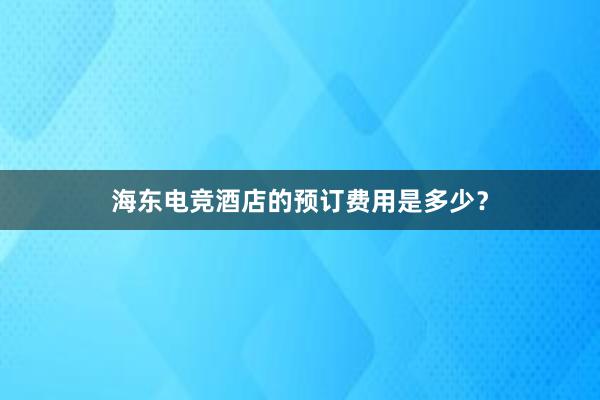 海东电竞酒店的预订费用是多少？